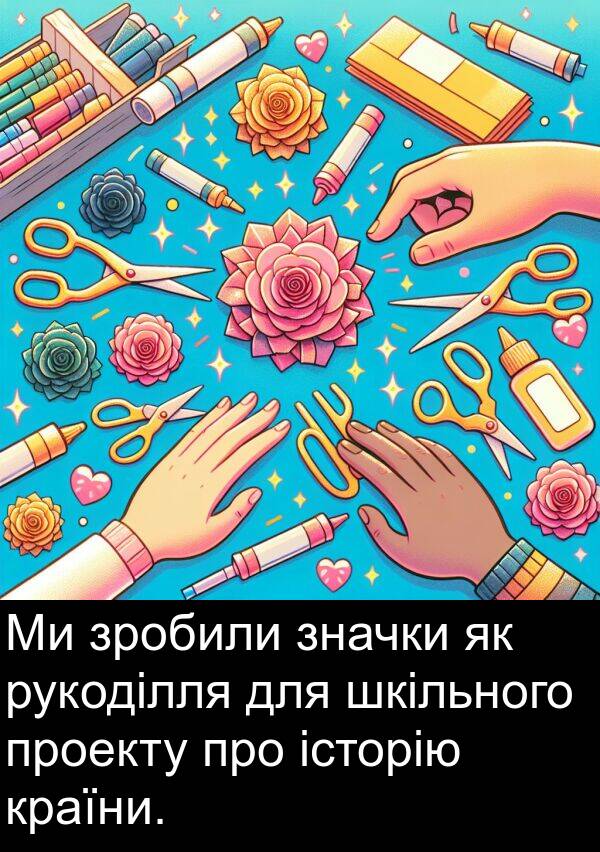 Ми зробили значки як рукоділля для шкільного проекту про історію країни.